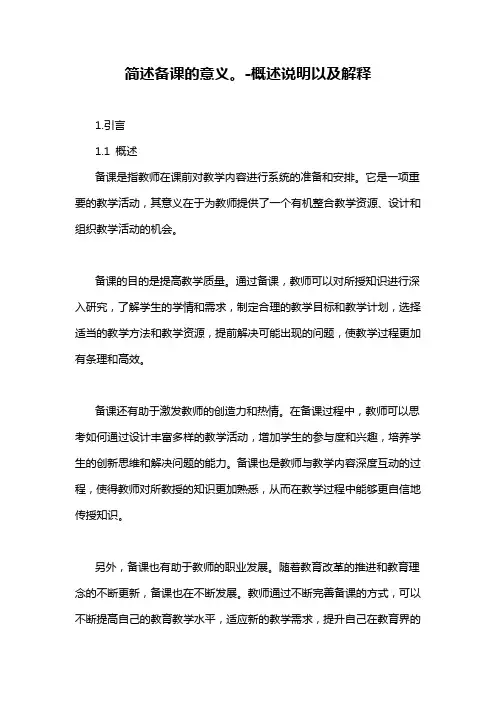 简述备课的意义。-概述说明以及解释

1.引言

1.1 概述

备课是指教师在课前对教学内容进行系统的准备和安排。它是一项重要的教学活动，其意义在于为教师提供了一个有机整合教学资源、设计和组织教学活动的机会。

备课的目的是提高教学质量。通过备课，教师可以对所授知识进行深入研究，了解学生的学情和需求，制定合理的教学目标和教学计划，选择适当的教学方法和教学资源，提前解决可能出现的问题，使教学过程更加有条理和高效。

备课还有助于激发教师的创造力和热情。在备课过程中，教师可以思考如何通过设计丰富多样的教学活动，增加学生的参与度和兴趣，培养学生的创新思维和解决问题的能力。备课也是教师与教学内容深度互动的过程，使得教师对所教授的知识更加熟悉，从而在教学过程中能够更自信地传授知识。

另外，备课也有助于教师的职业发展。随着教育改革的推进和教育理念的不断更新，备课也在不断发展。教师通过不断完善备课的方式，可以不断提高自己的教育教学水平，适应新的教学需求，提升自己在教育界的